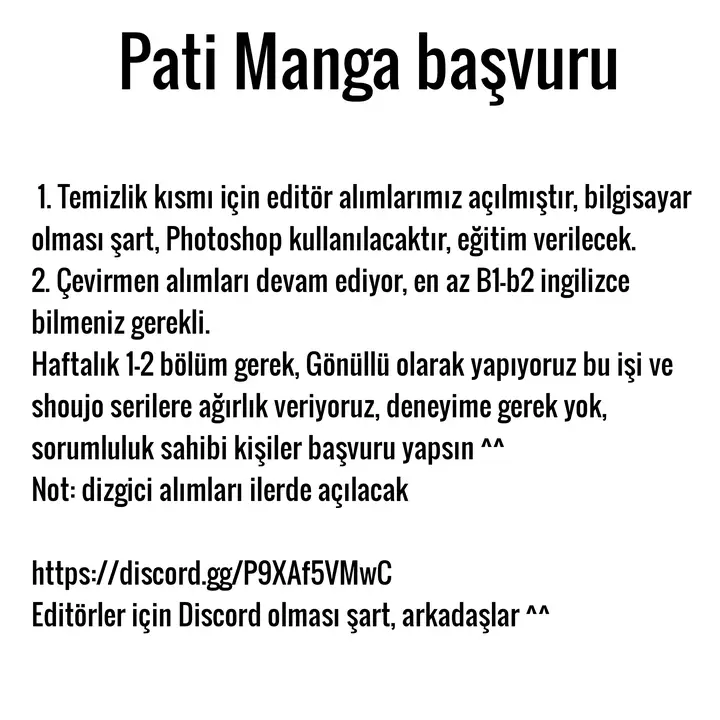 Pati Manga başvuru

1. Temizlik kısmı için editör alımlarımız açılmıştır, bilgisayar olması şart, Photoshop kullanılacaktır, eğitim verilecek.
2. Çevirmen alımları devam ediyor, en az B1-b2 ingilizce bilmeniz gerekli.
Haftalık 1-2 bölüm gerek, Gönüllü olarak yapıyoruz bu işi ve shoujo serilere ağırlık veriyoruz, deneyime gerek yok, sorumluluk sahibi kişiler başvuru yapsın ^^
Not: dizgici alımları ilerde açılacak

https://discord.gg/P9XAf5VMwC
Editörler için Discord olması şart, arkadaşlar ^^